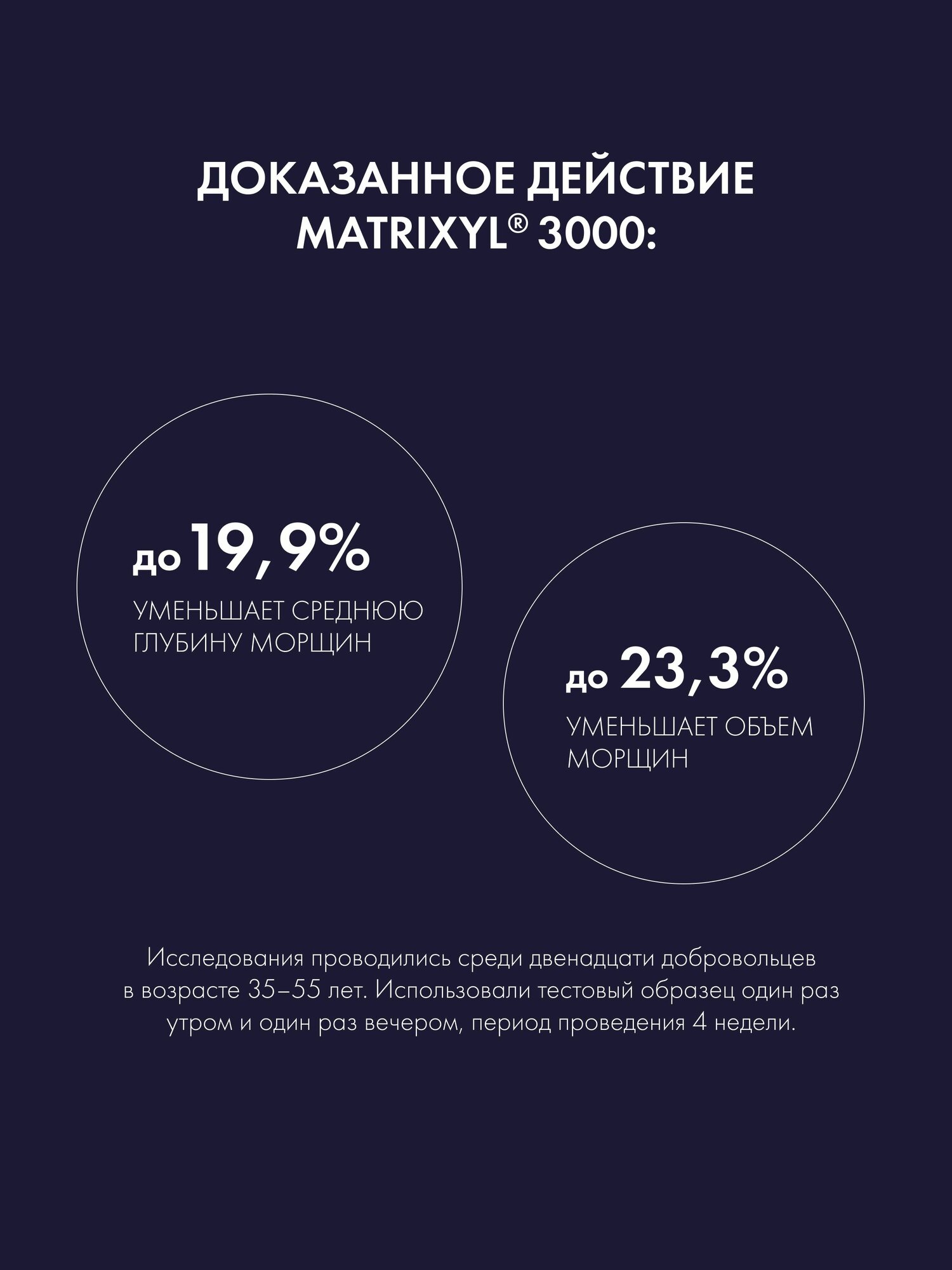 ДОКАЗАННОЕ ДЕЙСТВИЕ MATRIXYL® 3000:

до 19,9%

УМЕНЬШАЕТ СРЕДНЮЮ ГЛУБИНУ МОРЩИН

до 23,3%

УМЕНЬШАЕТ ОБЪЕМ МОРЩИН

Исследования проводились среди двенадцати добровольцев в возрасте 35–55 лет. Использовали тестовый образец один раз утром и один раз вечером, период проведения 4 недели.